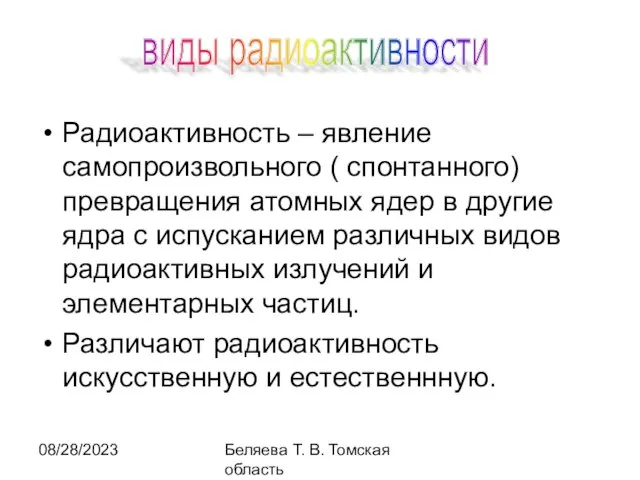 виды радиоактивности

• Радиоактивность – явление самопроизвольного ( спонтанного) превращения атомных ядер в другие ядра с испусканием различных видов радиоактивных излучений и элементарных частиц.

• Различают радиоактивность искусственную и естественнную.

08/28/2023

Беляева Т. В. Томская область